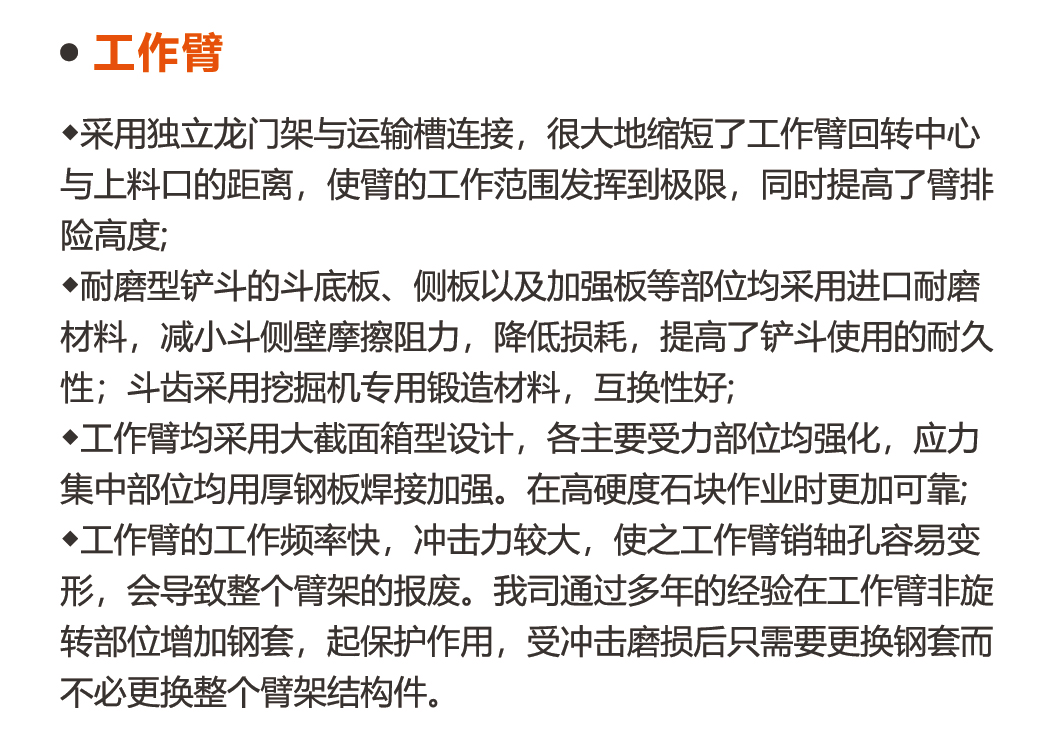 • 工作臂

◆采用独立龙门架与运输槽连接，很大地缩短了工作臂回转中心与上料口的距离，使臂的工作范围发挥到极限，同时提高了臂排险高度;

◆耐磨型铲斗的斗底板、侧板以及加强板等部位均采用进口耐磨材料，减小斗侧壁摩擦阻力，降低损耗，提高了铲斗使用的耐久性；斗齿采用挖掘机专用锻造材料，互换性好;

◆工作臂均采用大截面箱型设计，各主要受力部位均强化，应力集中部位均用厚钢板焊接加强。在高硬度石块作业时更加可靠;

◆工作臂的工作频率快，冲击力较大，使之工作臂销轴孔容易变形，会导致整个臂架的报废。我司通过多年的经验在工作臂非旋转部位增加钢套，起保护作用，受冲击磨损后只需要更换钢套而不必更换整个臂架结构件。